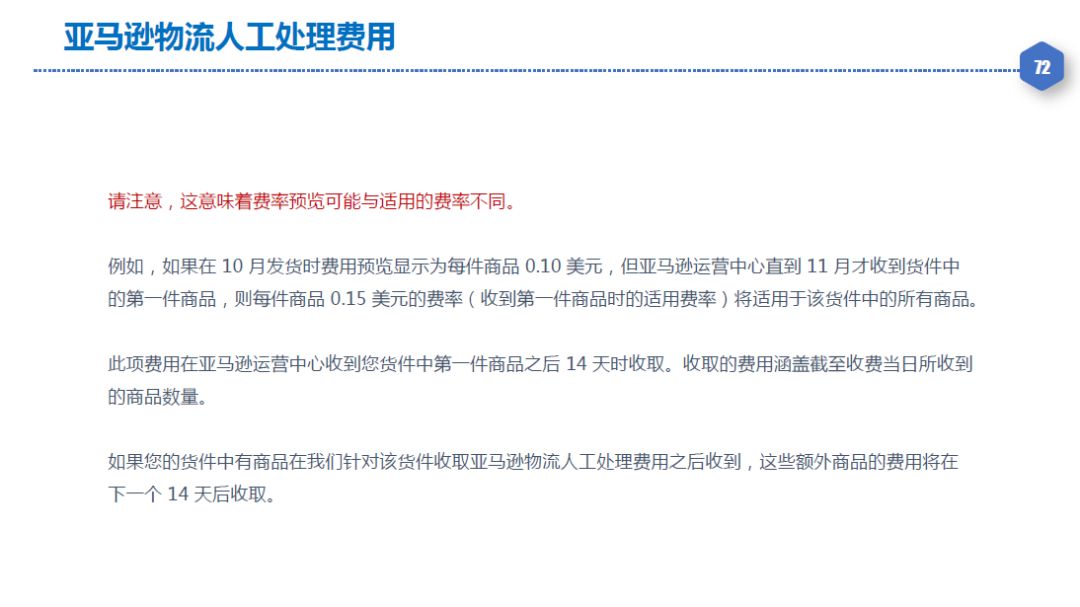 亚马逊物流人工处理费用

72

请注意，这意味着费率预览可能与适用的费率不同。

例如，如果在 10 月发货时费用预览显示为每件商品 0.10 美元，但亚马逊运营中心直到 11 月才收到货件中的第一件商品，则每件商品 0.15 美元的费率（收到第一件商品时的适用费率）将适用于该货件中的所有商品。

此项费用在亚马逊运营中心收到您货件中第一件商品之后 14 天时收取。收取的费用涵盖截至收费当日所收到的商品数量。

如果您的货件中有商品在我们针对该货件收取亚马逊物流人工处理费用之后收到，这些额外商品的费用将在下一个 14 天后收取。